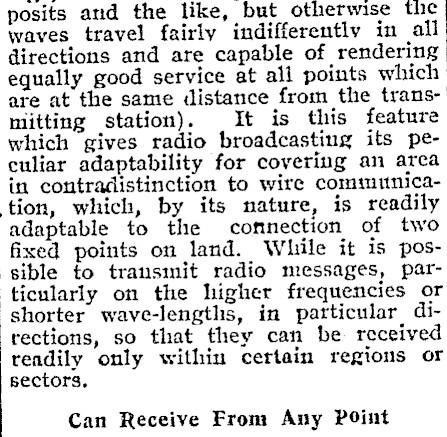 posits and the like, but otherwise the waves travel fairly indifferently in all directions and are capable of rendering equally good service at all points which are at the same distance from the transmitting station). It is this feature which gives radio broadcasting its peculiar adaptability for covering an area in contradistinction to wire communication, which, by its nature, is readily adaptable to the connection of two fixed points on land. While it is possible to transmit radio messages, particularly on the higher frequencies or shorter wave-lengths, in particular directions, so that they can be received readily only within certain regions or sectors.

Can Receive From Any Point